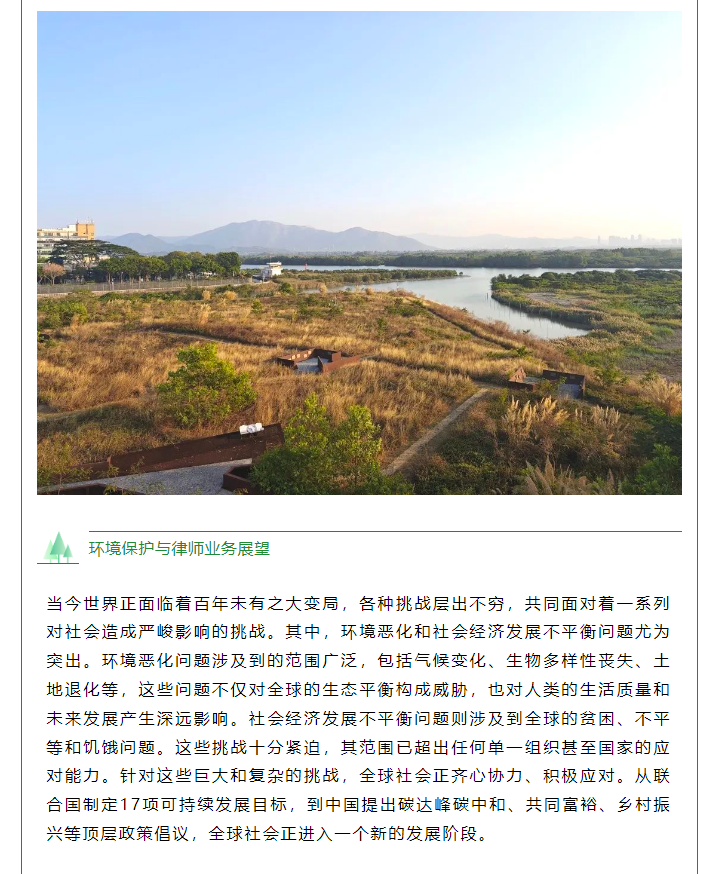 环境保护与律师业务展望

当今世界正面临着百年未有之大变局，各种挑战层出不穷，共同面对着一系列对社会造成严峻影响的挑战。其中，环境恶化和社会经济发展不平衡问题尤为突出。环境恶化问题涉及到的范围广泛，包括气候变化、生物多样性丧失、土地退化等，这些问题不仅对全球的生态平衡构成威胁，也对人类的生活质量和未来发展产生深远影响。社会经济发展不平衡问题则涉及到全球的贫困、不平等和饥饿问题。这些挑战十分紧迫，其范围已超出任何单一组织甚至国家的应对能力。针对这些巨大和复杂的挑战，全球社会正齐心协力、积极应对。从联合国制定17项可持续发展目标，到中国提出碳达峰碳中和、共同富裕、乡村振兴等顶层政策倡议，全球社会正进入一个新的发展阶段。